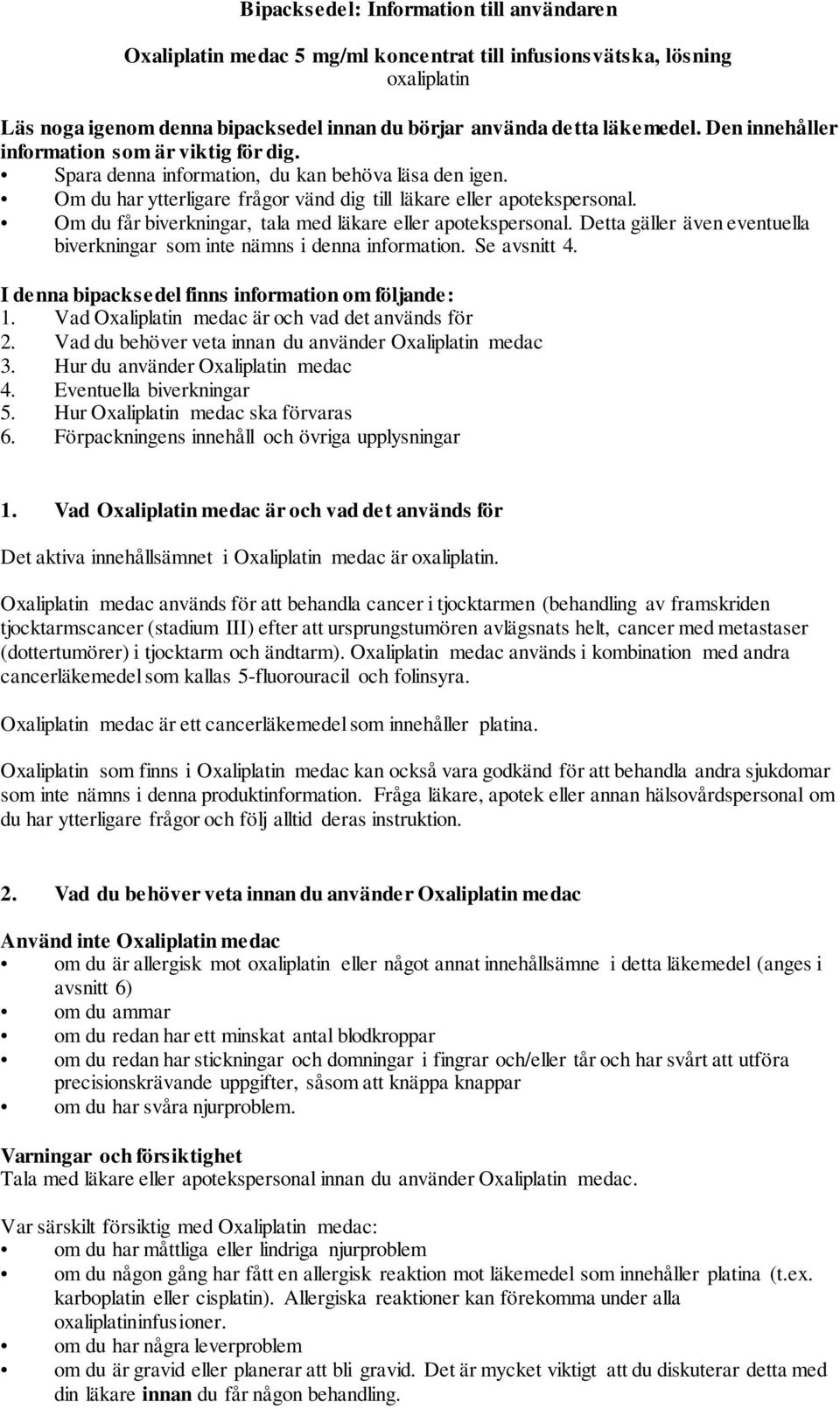 Bipacksedel: Information till användaren

Oxaliplatin medac 5 mg/ml koncentrat till infusionsvätska, lösning
oxaliplatin

Läs noga igenom denna bipacksedel innan du börjar använda detta läkemedel. Den innehåller information som är viktig för dig.
• Spara denna information, du kan behöva läsa den igen.
• Om du har ytterligare frågor vänd dig till läkare eller apotekspersonal.
• Om du får biverkningar, tala med läkare eller apotekspersonal. Detta gäller även eventuella biverkningar som inte nämns i denna information. Se avsnitt 4.

I denna bipacksedel finns information om följande:
1. Vad Oxaliplatin medac är och vad det används för
2. Vad du behöver veta innan du använder Oxaliplatin medac
3. Hur du använder Oxaliplatin medac
4. Eventuella biverkningar
5. Hur Oxaliplatin medac ska förvaras
6. Förpackningens innehåll och övriga upplysningar

1. Vad Oxaliplatin medac är och vad det används för

Det aktiva innehållsämnet i Oxaliplatin medac är oxaliplatin.

Oxaliplatin medac används för att behandla cancer i tjocktarmen (behandling av framskriden tjocktarmscancer (stadium III) efter att ursprungstumören avlägsnats helt, cancer med metastaser (dottertumörer) i tjocktarm och ändtarm). Oxaliplatin medac används i kombination med andra cancerläkemedel som kallas 5-fluorouracil och folinsyra.

Oxaliplatin medac är ett cancerläkemedel som innehåller platina.

Oxaliplatin som finns i Oxaliplatin medac kan också vara godkänd för att behandla andra sjukdomar som inte nämns i denna produktinformation. Fråga läkare, apotek eller annan hälsovårdspersonal om du har ytterligare frågor och följ alltid deras instruktion.

2. Vad du behöver veta innan du använder Oxaliplatin medac

Använd inte Oxaliplatin medac
• om du är allergisk mot oxaliplatin eller något annat innehållsämne i detta läkemedel (anges i avsnitt 6)
• om du ammar
• om du redan har ett minskat antal blodkroppar
• om du redan har stickningar och domningar i fingrar och/eller tår och har svårt att utföra precisionskrävande uppgifter, såsom att knäppa knappar
• om du har svåra njurproblem.

Varningar och försiktighet
Tala med läkare eller apotekspersonal innan du använder Oxaliplatin medac.

Var särskilt försiktig med Oxaliplatin medac:
• om du har måttliga eller lindriga njurproblem
• om du någon gång har fått en allergisk reaktion mot läkemedel som innehåller platina (t.ex. karboplatin eller cisplatin). Allergiska reaktioner kan förekomma under alla oxaliplatininfusioner.
• om du har några leverproblem
• om du är gravid eller planerar att bli gravid. Det är mycket viktigt att du diskuterar detta med din läkare innan du får någon behandling.